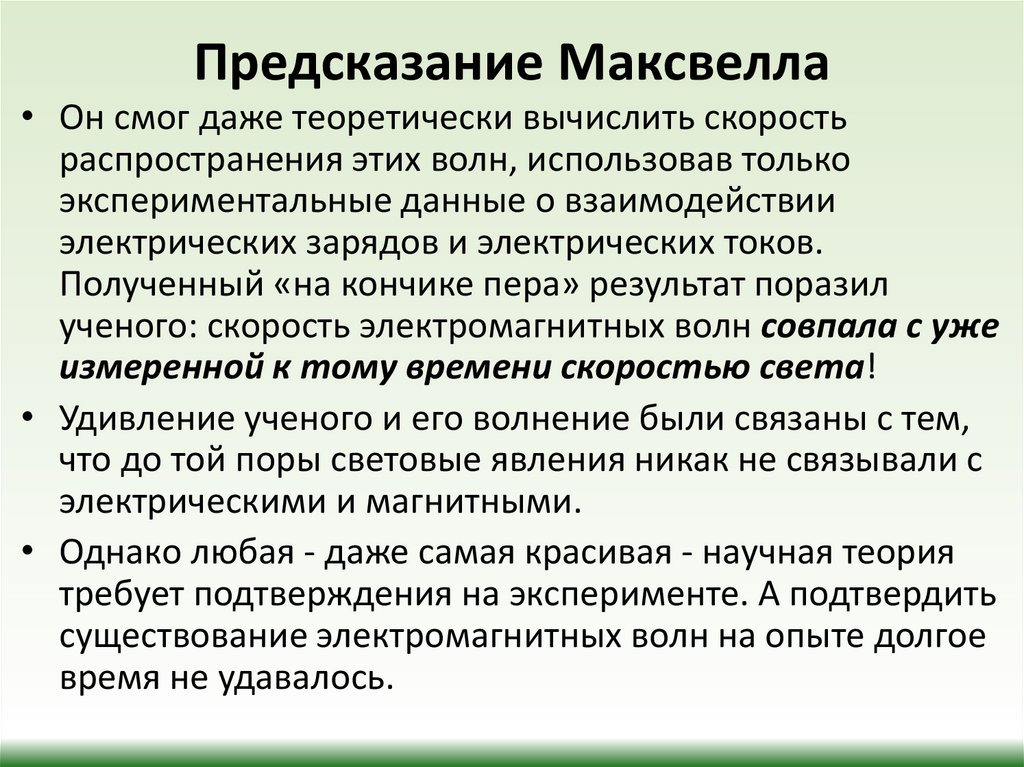 Предсказание Максвелла

• Он смог даже теоретически вычислить скорость распространения этих волн, использовав только экспериментальные данные о взаимодействии электрических зарядов и электрических токов. Полученный «на кончике пера» результат поразил ученого: скорость электромагнитных волн совпала с уже измеренной к тому времени скоростью света!

• Удивление ученого и его волнение были связаны с тем, что до той поры световые явления никак не связывали с электрическими и магнитными.

• Однако любая - даже самая красивая - научная теория требует подтверждения на эксперименте. А подтвердить существование электромагнитных волн на опыте долгое время не удавалось.